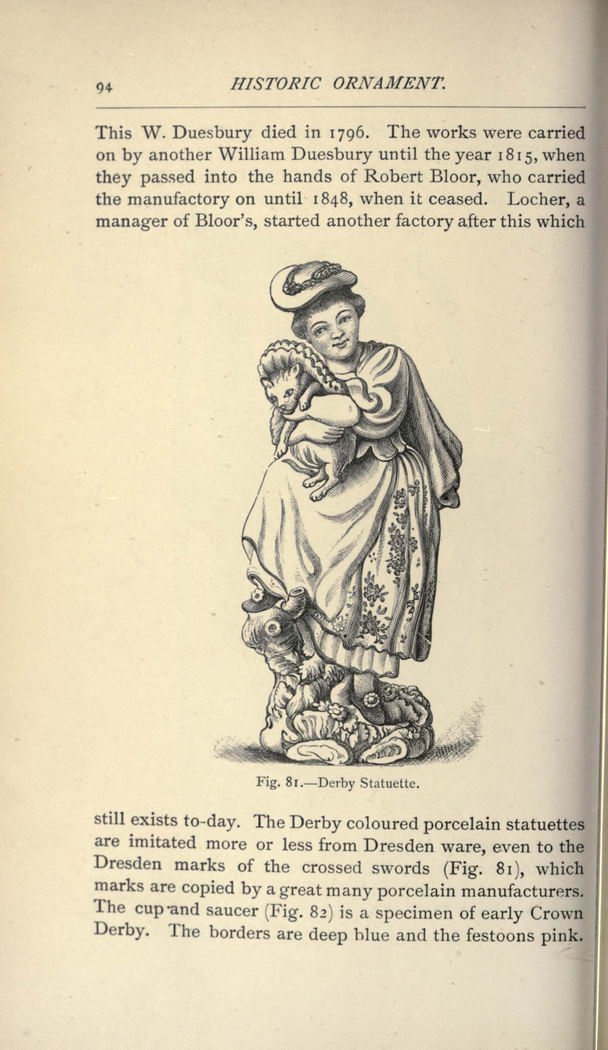 94 HISTORIC ORNAMENT.

This W. Duesbury died in 1796. The works were carried on by another William Duesbury until the year 1815, when they passed into the hands of Robert Bloor, who carried the manufactory on until 1848, when it ceased. Locher, a manager of Bloor's, started another factory after this which

Fig. 81.—Derby Statuette.

still exists to-day. The Derby coloured porcelain statuettes are imitated more or less from Dresden ware, even to the Dresden marks of the crossed swords (Fig. 81), which marks are copied by a great many porcelain manufacturers. The cup and saucer (Fig. 82) is a specimen of early Crown Derby. The borders are deep blue and the festoons pink.